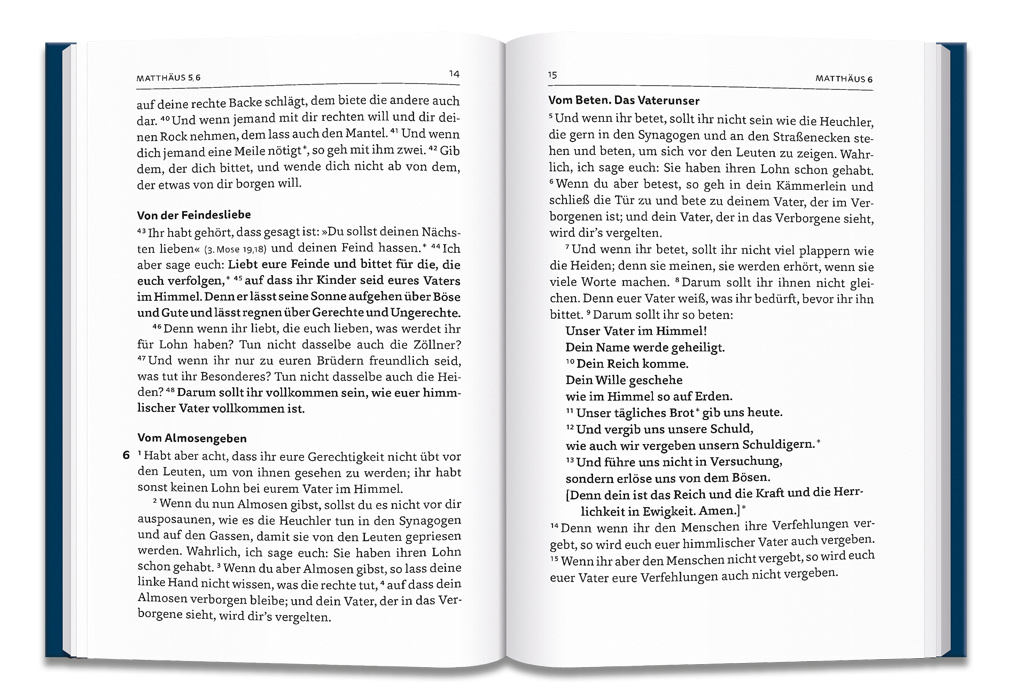 MATTHÄUS 5.6

14

auf deine rechte Backe schlägt, dem biete die andere auch dar. $^{40}$ Und wenn jemand mit dir rechten will und dir deinen Rock nehmen, dem lass auch den Mantel. $^{41}$ Und wenn dich jemand eine Meile nötigt*, so geh mit ihm zwei. $^{42}$ Gib dem, der dich bittet, und wende dich nicht ab von dem, der etwas von dir borgen will.

Von der Feindesliebe

$^{43}$ Ihr habt gehört, dass gesagt ist: »Du sollst deinen Nächsten lieben« (3. Mose 19,18) und deinen Feind hassen.* $^{44}$ Ich aber sage euch: Liebt eure Feinde und bittet für die, die euch verfolgen,* $^{45}$ auf dass ihr Kinder seid eures Vaters im Himmel. Denn er lässt seine Sonne aufgehen über Böse und Gute und lässt regnen über Gerechte und Ungerechte.

$^{46}$ Denn wenn ihr liebt, die euch lieben, was werdet ihr für Lohn haben? Tun nicht dasselbe auch die Zöllner? $^{47}$ Und wenn ihr nur zu euren Brüdern freundlich seid, was tut ihr Besonderes? Tun nicht dasselbe auch die Heiden? $^{48}$ Darum sollt ihr vollkommen sein, wie euer himmlischer Vater vollkommen ist.

Vom Almosengeben

6 $^{1}$ Habt aber acht, dass ihr eure Gerechtigkeit nicht übt vor den Leuten, um von ihnen gesehen zu werden; ihr habt sonst keinen Lohn bei eurem Vater im Himmel.

$^{2}$ Wenn du nun Almosen gibst, sollst du es nicht vor dir ausposaunen, wie es die Heuchler tun in den Synagogen und auf den Gassen, damit sie von den Leuten gepriesen werden. Wahrlich, ich sage euch: Sie haben ihren Lohn schon gehabt. $^{3}$ Wenn du aber Almosen gibst, so lass deine linke Hand nicht wissen, was die rechte tut, $^{4}$ auf dass dein Almosen verborgen bleibe; und dein Vater, der in das Verborgene sieht, wird dir's vergelten.

15

MATTHÄUS 6

Vom Beten. Das Vaterunser

$^{5}$ Und wenn ihr betet, sollt ihr nicht sein wie die Heuchler, die gern in den Synagogen und an den Straßenecken stehen und beten, um sich vor den Leuten zu zeigen. Wahrlich, ich sage euch: Sie haben ihren Lohn schon gehabt. $^{6}$ Wenn du aber betest, so geh in dein Kämmerlein und schließ die Tür zu und bete zu deinem Vater, der im Verborgenen ist; und dein Vater, der in das Verborgene sieht, wird dir's vergelten.

$^{7}$ Und wenn ihr betet, sollt ihr nicht viel plappern wie die Heiden; denn sie meinen, sie werden erhört, wenn sie viele Worte machen. $^{8}$ Darum sollt ihr ihnen nicht gleichen. Denn euer Vater weiß, was ihr bedürft, bevor ihr ihn bittet. $^{9}$ Darum sollt ihr so beten:

Unser Vater im Himmel!
Dein Name werde geheiligt.
$^{10}$ Dein Reich komme.
Dein Wille geschehe
wie im Himmel so auf Erden.
$^{11}$ Unser tägliches Brot* gib uns heute.
$^{12}$ Und vergib uns unsere Schuld,
wie auch wir vergeben unsern Schuldigern.*
$^{13}$ Und führe uns nicht in Versuchung,
sondern erlöse uns von dem Bösen.
[Denn dein ist das Reich und die Kraft und die Herrlichkeit in Ewigkeit. Amen.]*

$^{14}$ Denn wenn ihr den Menschen ihre Verfehlungen vergebt, so wird euch euer himmlischer Vater auch vergeben. $^{15}$ Wenn ihr aber den Menschen nicht vergebt, so wird euch euer Vater eure Verfehlungen auch nicht vergeben.